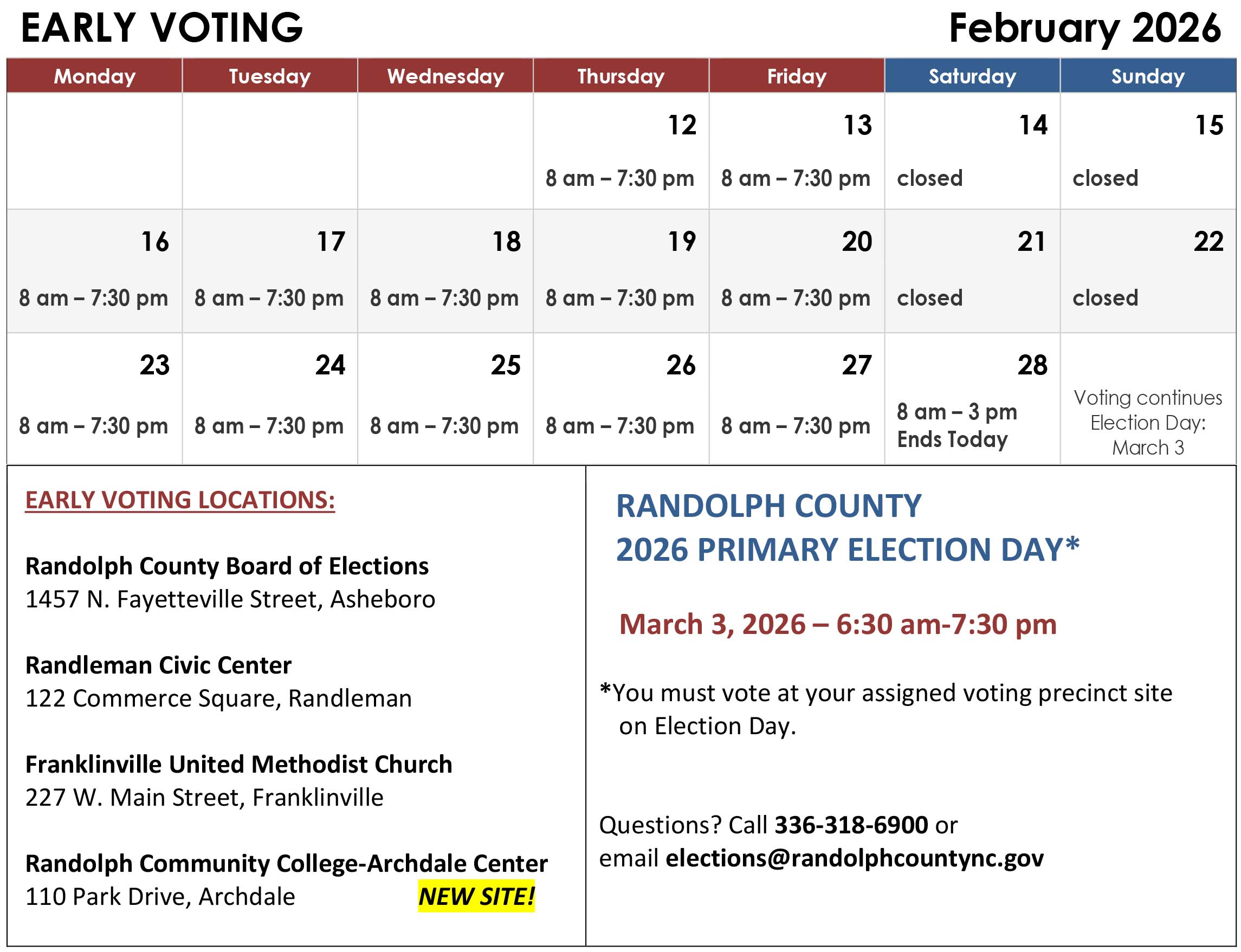 EARLY VOTING February 2026

| Monday | Tuesday | Wednesday | Thursday | Friday | Saturday | Sunday |
|---|---|---|---|---|---|---|
| | | | 12 8 am – 7:30 pm | 13 8 am – 7:30 pm | 14 closed | 15 closed |
| 16 8 am – 7:30 pm | 17 8 am – 7:30 pm | 18 8 am – 7:30 pm | 19 8 am – 7:30 pm | 20 8 am – 7:30 pm | 21 closed | 22 closed |
| 23 8 am – 7:30 pm | 24 8 am – 7:30 pm | 25 8 am – 7:30 pm | 26 8 am – 7:30 pm | 27 8 am – 7:30 pm | 28 8 am – 3 pm Ends Today | Voting continues Election Day: March 3 |

EARLY VOTING LOCATIONS:

Randolph County Board of Elections
1457 N. Fayetteville Street, Asheboro

Randleman Civic Center
122 Commerce Square, Randleman

Franklinville United Methodist Church
227 W. Main Street, Franklinville

Randolph Community College-Archdale Center
110 Park Drive, Archdale NEW SITE!

RANDOLPH COUNTY
2026 PRIMARY ELECTION DAY*

March 3, 2026 – 6:30 am-7:30 pm

*You must vote at your assigned voting precinct site on Election Day.

Questions? Call 336-318-6900 or email elections@randolphcountync.gov